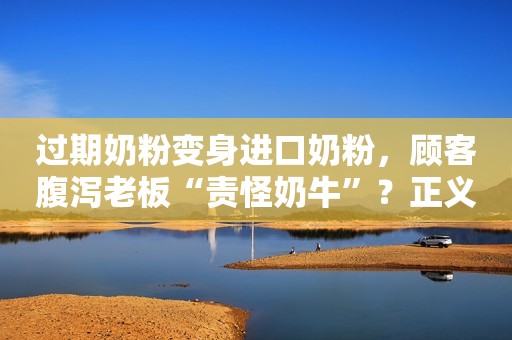 过期奶粉变身进口奶粉，顾客腹泻老板“责怪奶牛”？正义